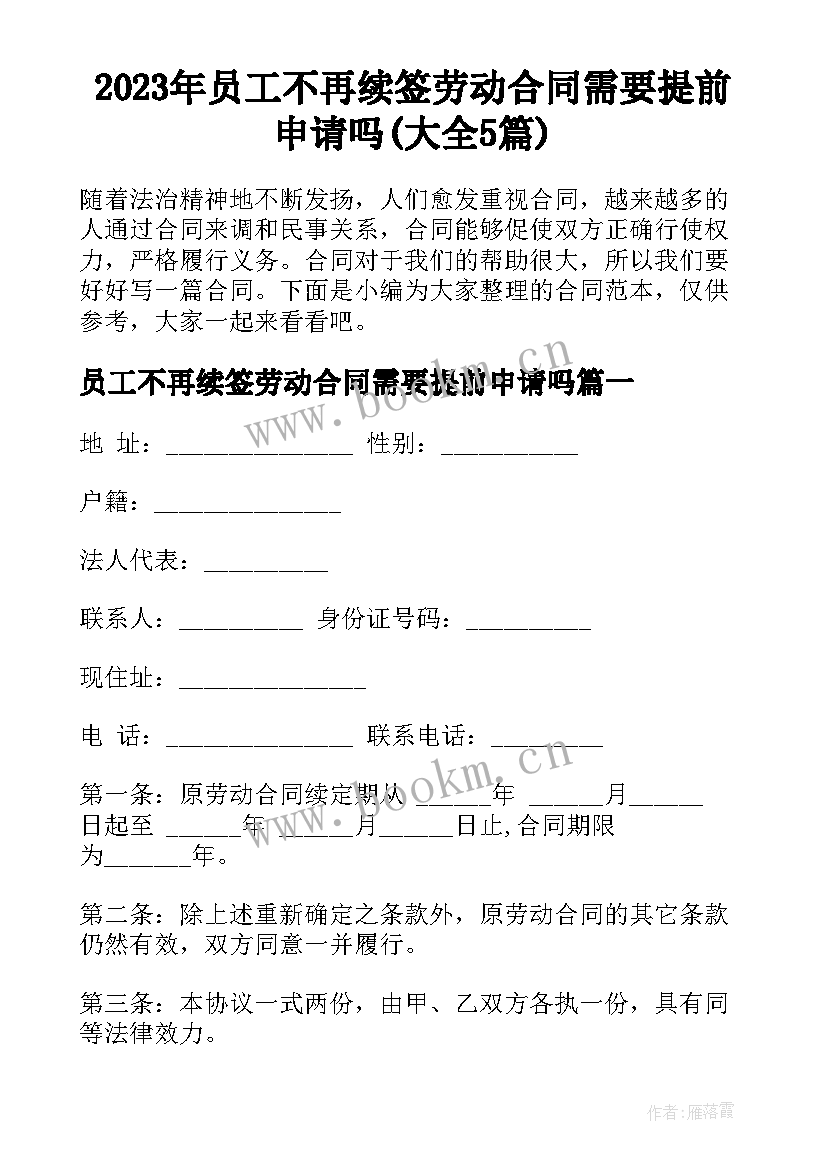 2023年员工不再续签劳动合同需要提前申请吗(大全5篇)

随着法治精神地不断发扬，人们愈发重视合同，越来越多的人通过合同来调和民事关系，合同能够促使双方正确行使权力，严格履行义务。合同对于我们的帮助很大，所以我们要好好写一篇合同。下面是小编为大家整理的合同范本，仅供参考，大家一起来看看吧。

员工不再续签劳动合同需要提前申请吗篇一

地 址：_______________ 性别：___________

户籍：_______________

法人代表：__________

联系人：__________ 身份证号码：__________

现住址：_______________

电 话：_______________ 联系电话：_________

第一条：原劳动合同续定期从 ______年 ______月______日起至 ______年 ______月______日止,合同期限为_______年。

第二条：除上述重新确定之条款外，原劳动合同的其它条款仍然有效，双方同意一并履行。

第三条：本协议一式两份，由甲、乙双方各执一份，具有同等法律效力。

www.bookm.cn

www.bookm.cn

作者：雁落霞